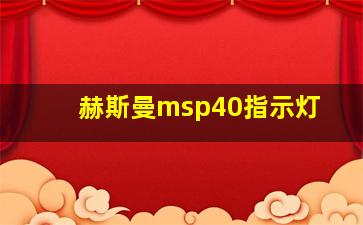 赫斯曼msp40指示灯